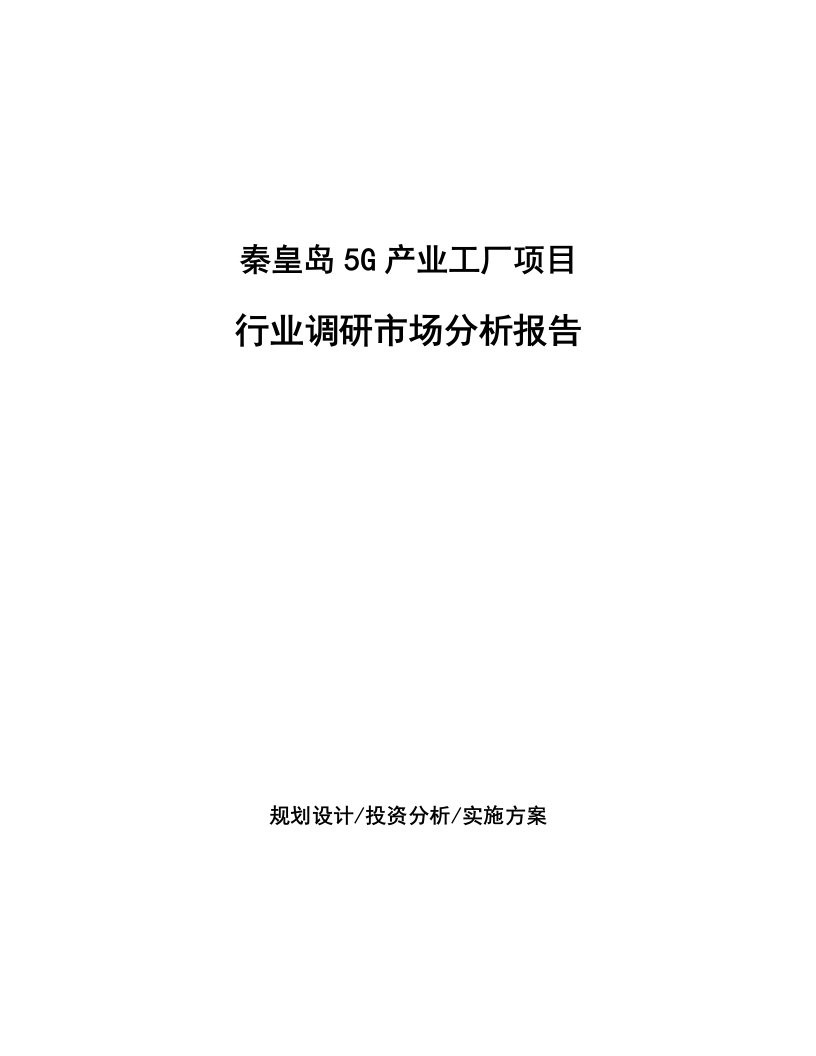 秦皇岛5G产业工厂项目

行业调研市场分析报告

规划设计/投资分析/实施方案